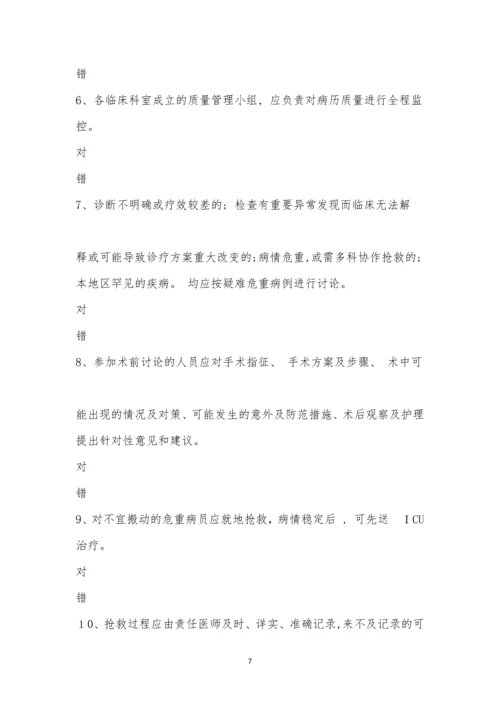 错

6、各临床科室成立的质量管理小组，应负责对病历质量进行全程监控。

对

错

7、诊断不明确或疗效较差的；检查有重要异常发现而临床无法解释或可能导致诊疗方案重大改变的；病情危重，或需多科协作抢救的；本地区罕见的疾病。 均应按疑难危重病例进行讨论。

对

错

8、参加术前讨论的人员应对手术指征、 手术方案及步骤、 术中可能出现的情况及对策、可能发生的意外及防范措施、术后观察及护理提出针对性意见和建议。

对

错

9、对不宜搬动的危重病员应就地抢救，病情稳定后 ，可先送 ICU 治疗。

对

错

10、抢救过程应由责任医师及时、详实、准确记录，来不及记录的可

7